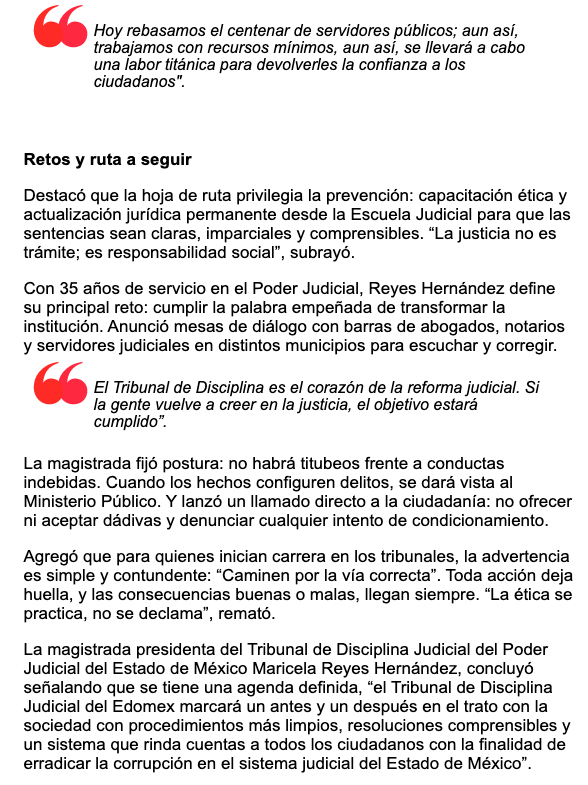 Hoy rebasamos el centenar de servidores públicos; aun así, trabajamos con recursos mínimos, aun así, se llevará a cabo una labor titánica para devolverles la confianza a los ciudadanos".

Retos y ruta a seguir

Destacó que la hoja de ruta privilegia la prevención: capacitación ética y actualización jurídica permanente desde la Escuela Judicial para que las sentencias sean claras, imparciales y comprensibles. “La justicia no es trámite; es responsabilidad social”, subrayó.

Con 35 años de servicio en el Poder Judicial, Reyes Hernández define su principal reto: cumplir la palabra empeñada de transformar la institución. Anunció mesas de diálogo con barras de abogados, notarios y servidores judiciales en distintos municipios para escuchar y corregir.

El Tribunal de Disciplina es el corazón de la reforma judicial. Si la gente vuelve a creer en la justicia, el objetivo estará cumplido”.

La magistrada fijó postura: no habrá titubeos frente a conductas indebidas. Cuando los hechos configuren delitos, se dará vista al Ministerio Público. Y lanzó un llamado directo a la ciudadanía: no ofrecer ni aceptar dádivas y denunciar cualquier intento de condicionamiento.

Agregó que para quienes inician carrera en los tribunales, la advertencia es simple y contundente: “Caminen por la vía correcta”. Toda acción deja huella, y las consecuencias buenas o malas, llegan siempre. “La ética se practica, no se declama”, remató.

La magistrada presidenta del Tribunal de Disciplina Judicial del Poder Judicial del Estado de México Maricela Reyes Hernández, concluyó señalando que se tiene una agenda definida, “el Tribunal de Disciplina Judicial del Edomex marcará un antes y un después en el trato con la sociedad con procedimientos más limpios, resoluciones comprensibles y un sistema que rinda cuentas a todos los ciudadanos con la finalidad de erradicar la corrupción en el sistema judicial del Estado de México”.